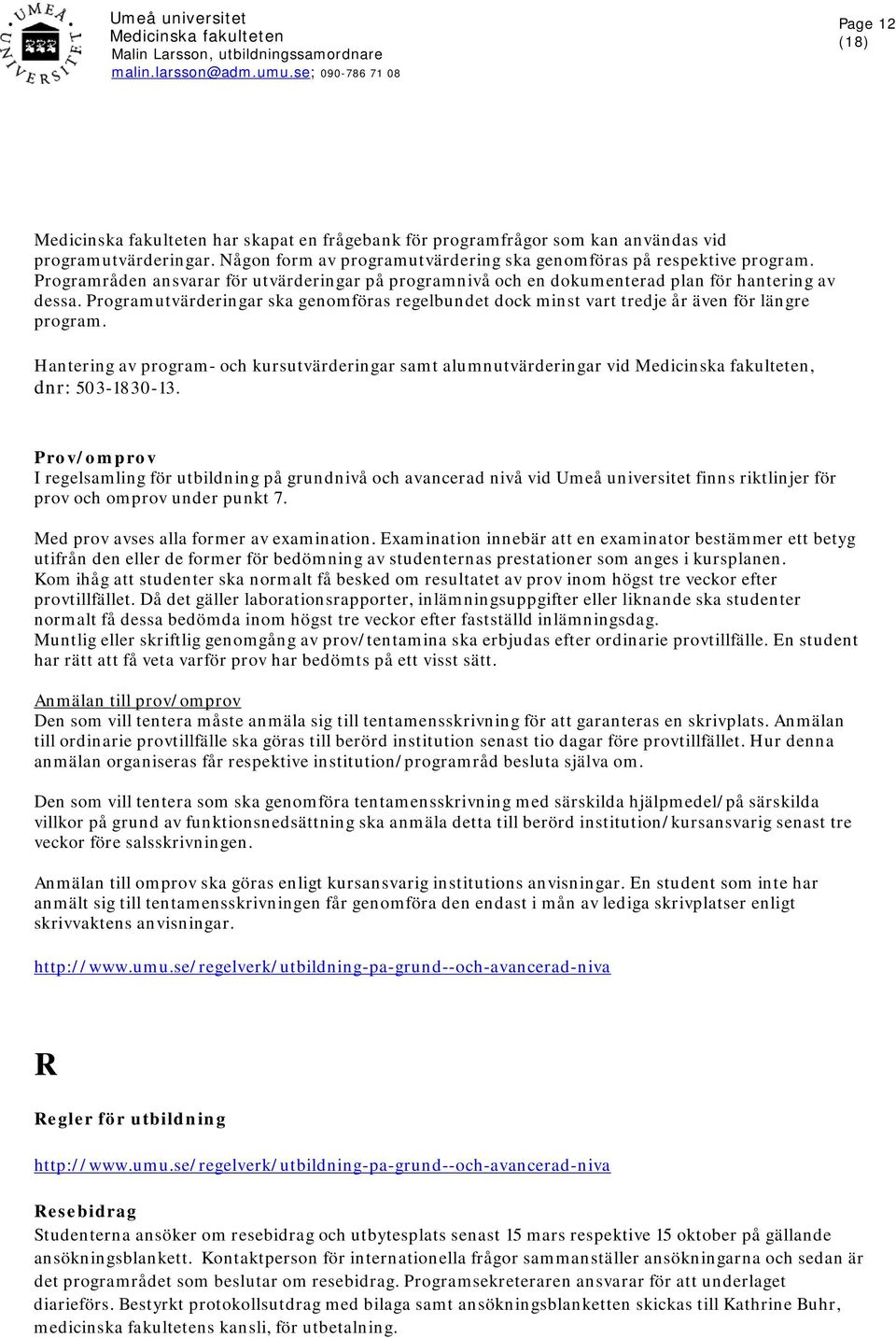 UMEÅ UNIVERSITET

Umeå universitet
Medicinska fakulteten
Malin Larsson, utbildningssamordnare
malin.larsson@adm.umu.se; 090-786 71 08

Page 12
(18)

Medicinska fakulteten har skapat en frågebank för programfrågor som kan användas vid programutvärderingar. Någon form av programutvärdering ska genomföras på respektive program. Programråden ansvarar för utvärderingar på programnivå och en dokumenterad plan för hantering av dessa. Programutvärderingar ska genomföras regelbundet dock minst vart tredje år även för längre program.

Hantering av program- och kursutvärderingar samt alumnutvärderingar vid Medicinska fakulteten, dnr: 503-1830-13.

Prov/omprov
I regelsamling för utbildning på grundnivå och avancerad nivå vid Umeå universitet finns riktlinjer för prov och omprov under punkt 7.

Med prov avses alla former av examination. Examination innebär att en examinator bestämmer ett betyg utifrån den eller de former för bedömning av studenternas prestationer som anges i kursplanen. Kom ihåg att studenter ska normalt få besked om resultatet av prov inom högst tre veckor efter provtillfället. Då det gäller laborationsrapporter, inlämningsuppgifter eller liknande ska studenter normalt få dessa bedömda inom högst tre veckor efter fastställd inlämningsdag.
Muntlig eller skriftlig genomgång av prov/tentamina ska erbjudas efter ordinarie provtillfälle. En student har rätt att få veta varför prov har bedömts på ett visst sätt.

Anmälan till prov/omprov
Den som vill tentera måste anmäla sig till tentamensskrivning för att garanteras en skrivplats. Anmälan till ordinarie provtillfälle ska göras till berörd institution senast tio dagar före provtillfället. Hur denna anmälan organiseras får respektive institution/programråd besluta själva om.

Den som vill tentera som ska genomföra tentamensskrivning med särskilda hjälpmedel/på särskilda villkor på grund av funktionsnedsättning ska anmäla detta till berörd institution/kursansvarig senast tre veckor före salsskrivningen.

Anmälan till omprov ska göras enligt kursansvarig institutions anvisningar. En student som inte har anmält sig till tentamensskrivningen får genomföra den endast i mån av lediga skrivplatser enligt skrivvaktens anvisningar.

http://www.umu.se/regelverk/utbildning-pa-grund--och-avancerad-niva

R

Regler för utbildning

http://www.umu.se/regelverk/utbildning-pa-grund--och-avancerad-niva

Resebidrag
Studenterna ansöker om resebidrag och utbytesplats senast 15 mars respektive 15 oktober på gällande ansökningsblankett. Kontaktperson för internationella frågor sammanställer ansökningarna och sedan är det programrådet som beslutar om resebidrag. Programsekreteraren ansvarar för att underlaget diarieförs. Bestyrkt protokollsutdrag med bilaga samt ansökningsblanketten skickas till Kathrine Buhr, medicinska fakultetens kansli, för utbetalning.